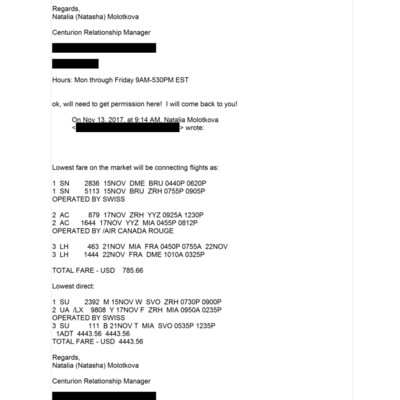 Regards,
Natalia (Natasha) Molotkova

Centurion Relationship Manager

Hours: Mon through Friday 9AM-530PM EST

ok, will need to get permission here! I will come back to you!

On Nov 13, 2017, at 9:14 AM, Natalia Molotkova < > wrote:

Lowest fare on the market will be connecting flights as:

1 SN 2836 15NOV DME BRU 0440P 0620P
1 SN 5113 15NOV BRU ZRH 0755P 0905P
OPERATED BY SWISS

2 AC 879 17NOV ZRH YYZ 0925A 1230P
2 AC 1644 17NOV YYZ MIA 0455P 0812P
OPERATED BY /AIR CANADA ROUGE

3 LH 463 21NOV MIA FRA 0450P 0755A 22NOV
3 LH 1444 22NOV FRA DME 1010A 0325P

TOTAL FARE - USD 785.66

Lowest direct:

1 SU 2392 M 15NOV W SVO ZRH 0730P 0900P
2 UA /LX 9808 Y 17NOV F ZRH MIA 0950A 0235P
OPERATED BY SWISS
3 SU 111 B 21NOV T MIA SVO 0535P 1235P
1ADT 4443.56 4443.56
TOTAL FARE - USD 4443.56

Regards,
Natalia (Natasha) Molotkova

Centurion Relationship Manager